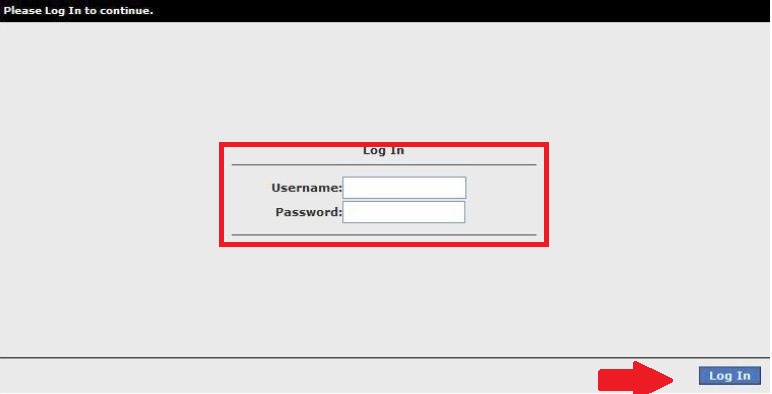 Please Log In to continue.

Log In

Username:
Password:

Log In